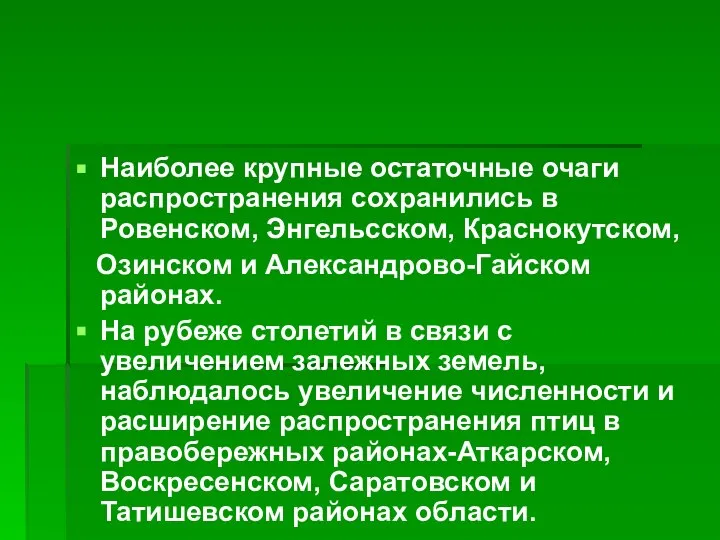 Наиболее крупные остаточные очаги распространения сохранились в Ровенском, Энгельсском, Краснокутском,

Озинском и Александрово-Гайском районах.

На рубеже столетий в связи с увеличением залежных земель, наблюдалось увеличение численности и расширение распространения птиц в правобережных районах-Аткарском, Воскресенском, Саратовском и Татишевском районах области.